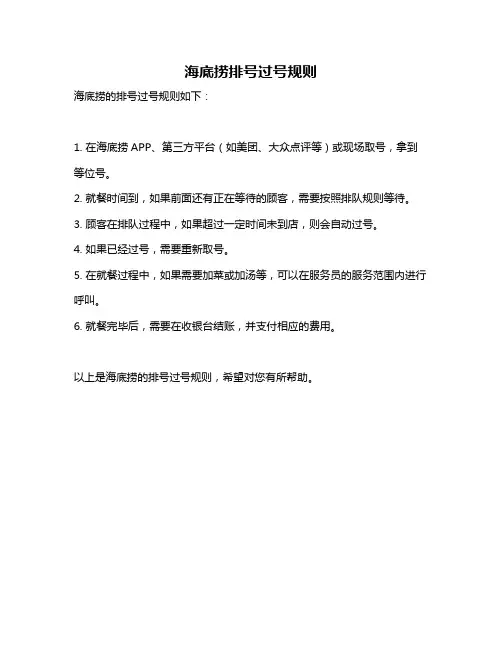 海底捞排号过号规则

海底捞的排号过号规则如下：

1. 在海底捞 APP、第三方平台（如美团、大众点评等）或现场取号，拿到等位号。

2. 就餐时间到，如果前面还有正在等待的顾客，需要按照排队规则等待。

3. 顾客在排队过程中，如果超过一定时间未到店，则会自动过号。

4. 如果已经过号，需要重新取号。

5. 在就餐过程中，如果需要加菜或加汤等，可以在服务员的服务范围内进行呼叫。

6. 就餐完毕后，需要在收银台结账，并支付相应的费用。

以上是海底捞的排号过号规则，希望对您有所帮助。